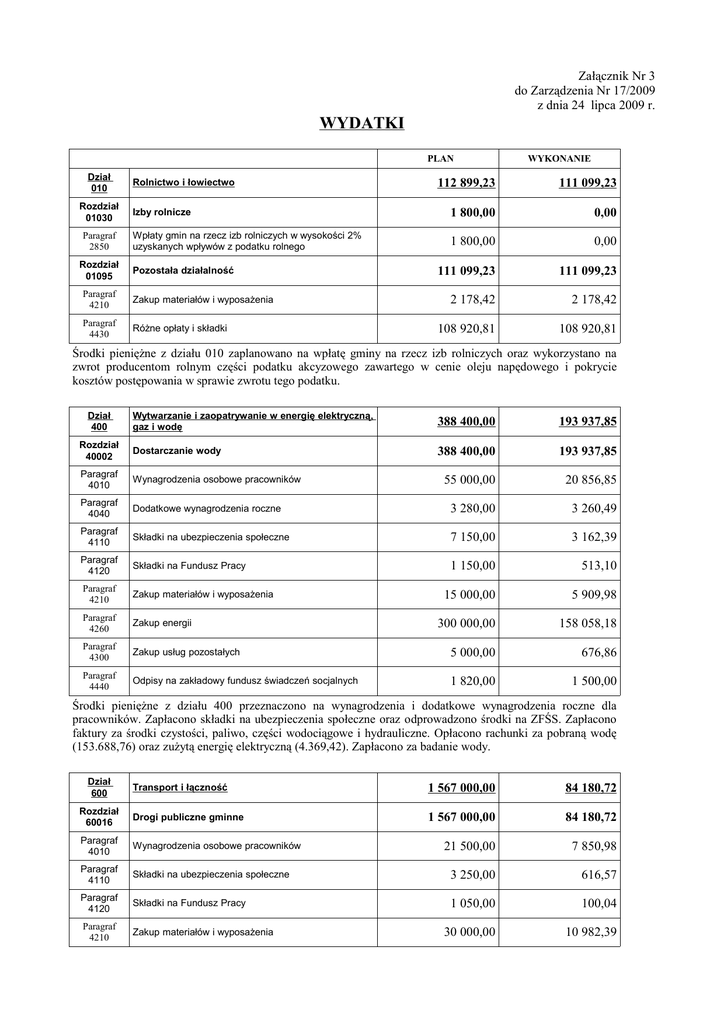 Załącznik Nr 3
do Zarządzenia Nr 17/2009
z dnia 24 lipca 2009 r.

WYDATKI

| | | PLAN | WYKONANIE |
|---|---|---|---|
| Dział 010 | Rolnictwo i łowiectwo | 112 899,23 | 111 099,23 |
| Rozdział 01030 | Izby rolnicze | 1 800,00 | 0,00 |
| Paragraf 2850 | Wpłaty gmin na rzecz izb rolniczych w wysokości 2% uzyskanych wpływów z podatku rolnego | 1 800,00 | 0,00 |
| Rozdział 01095 | Pozostała działalność | 111 099,23 | 111 099,23 |
| Paragraf 4210 | Zakup materiałów i wyposażenia | 2 178,42 | 2 178,42 |
| Paragraf 4430 | Różne opłaty i składki | 108 920,81 | 108 920,81 |

Środki pieniężne z działu 010 zaplanowano na wpłatę gminy na rzecz izb rolniczych oraz wykorzystano na zwrot producentom rolnym części podatku akcyzowego zawartego w cenie oleju napędowego i pokrycie kosztów postępowania w sprawie zwrotu tego podatku.

| | | | |
|---|---|---|---|
| Dział 400 | Wytwarzanie i zaopatrywanie w energię elektryczną, gaz i wodę | 388 400,00 | 193 937,85 |
| Rozdział 40002 | Dostarczanie wody | 388 400,00 | 193 937,85 |
| Paragraf 4010 | Wynagrodzenia osobowe pracowników | 55 000,00 | 20 856,85 |
| Paragraf 4040 | Dodatkowe wynagrodzenia roczne | 3 280,00 | 3 260,49 |
| Paragraf 4110 | Składki na ubezpieczenia społeczne | 7 150,00 | 3 162,39 |
| Paragraf 4120 | Składki na Fundusz Pracy | 1 150,00 | 513,10 |
| Paragraf 4210 | Zakup materiałów i wyposażenia | 15 000,00 | 5 909,98 |
| Paragraf 4260 | Zakup energii | 300 000,00 | 158 058,18 |
| Paragraf 4300 | Zakup usług pozostałych | 5 000,00 | 676,86 |
| Paragraf 4440 | Odpisy na zakładowy fundusz świadczeń socjalnych | 1 820,00 | 1 500,00 |

Środki pieniężne z działu 400 przeznaczono na wynagrodzenia i dodatkowe wynagrodzenia roczne dla pracowników. Zapłacono składki na ubezpieczenia społeczne oraz odprowadzono środki na ZFŚS. Zapłacono faktury za środki czystości, paliwo, części wodociągowe i hydrauliczne. Opłacono rachunki za pobraną wodę (153.688,76) oraz zużytą energię elektryczną (4.369,42). Zapłacono za badanie wody.

| | | | |
|---|---|---|---|
| Dział 600 | Transport i łączność | 1 567 000,00 | 84 180,72 |
| Rozdział 60016 | Drogi publiczne gminne | 1 567 000,00 | 84 180,72 |
| Paragraf 4010 | Wynagrodzenia osobowe pracowników | 21 500,00 | 7 850,98 |
| Paragraf 4110 | Składki na ubezpieczenia społeczne | 3 250,00 | 616,57 |
| Paragraf 4120 | Składki na Fundusz Pracy | 1 050,00 | 100,04 |
| Paragraf 4210 | Zakup materiałów i wyposażenia | 30 000,00 | 10 982,39 |